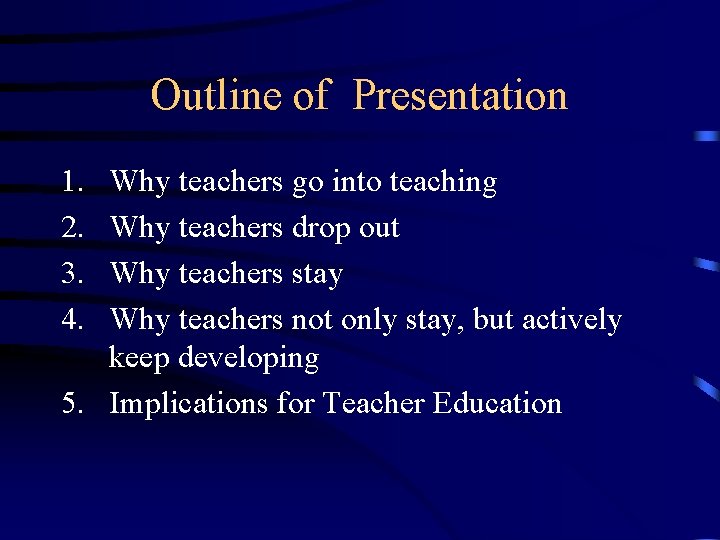 Outline of  Presentation

1. Why teachers go into teaching
2. Why teachers drop out
3. Why teachers stay
4. Why teachers not only stay, but actively keep developing
5. Implications for Teacher Education